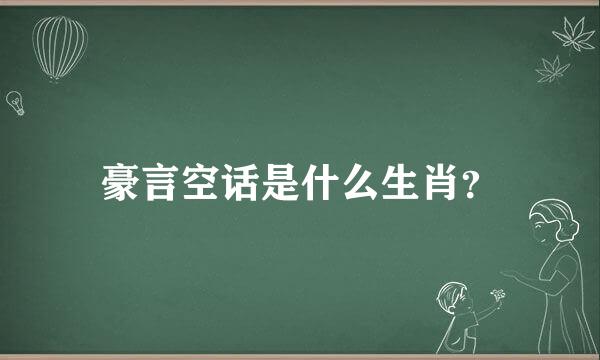 豪言空话是什么生肖？